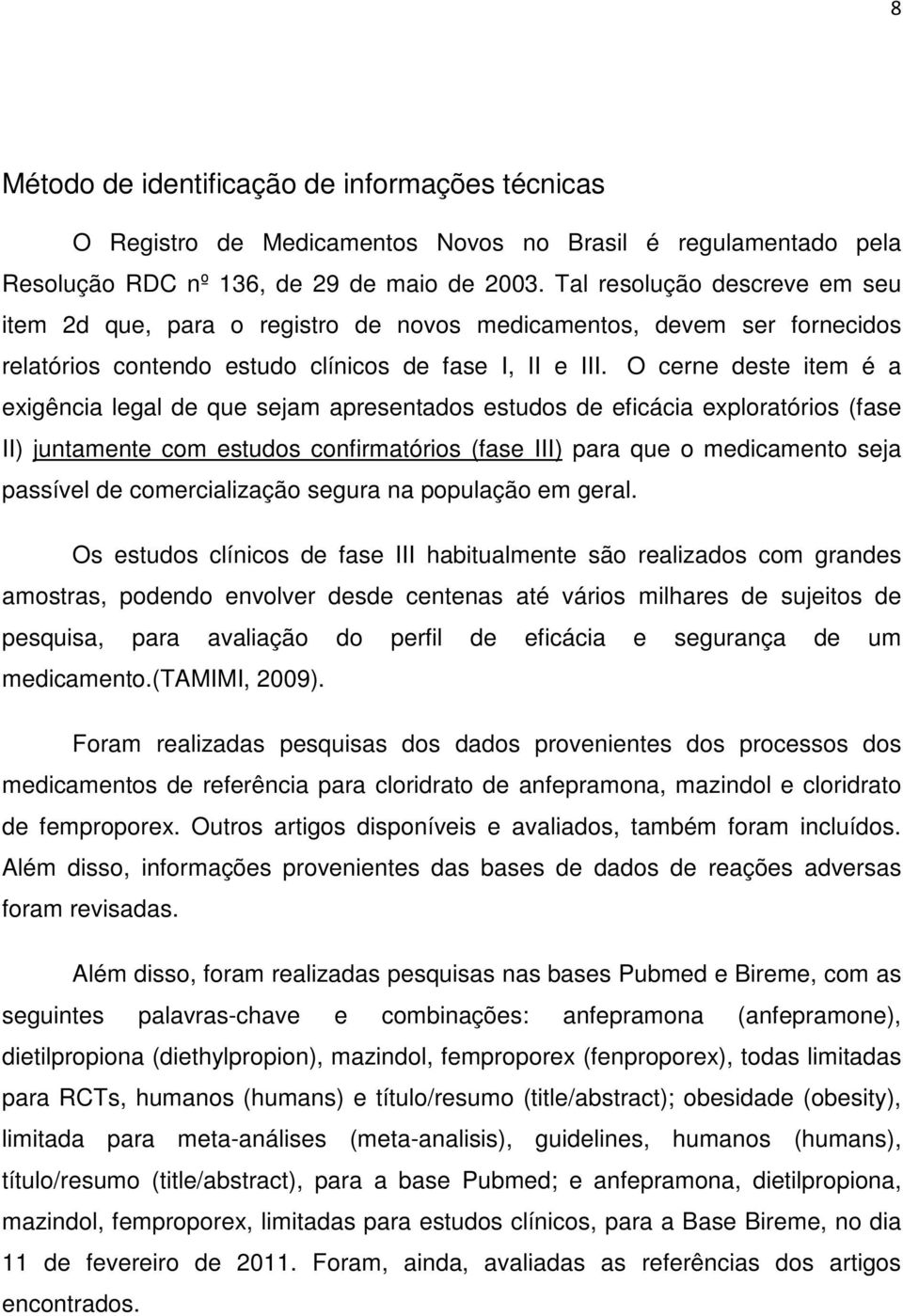 8

Método de identificação de informações técnicas

O Registro de Medicamentos Novos no Brasil é regulamentado pela Resolução RDC nº 136, de 29 de maio de 2003. Tal resolução descreve em seu item 2d que, para o registro de novos medicamentos, devem ser fornecidos relatórios contendo estudo clínicos de fase I, II e III. O cerne deste item é a exigência legal de que sejam apresentados estudos de eficácia exploratórios (fase II) juntamente com estudos confirmatórios (fase III) para que o medicamento seja passível de comercialização segura na população em geral.

Os estudos clínicos de fase III habitualmente são realizados com grandes amostras, podendo envolver desde centenas até vários milhares de sujeitos de pesquisa, para avaliação do perfil de eficácia e segurança de um medicamento.(TAMIMI, 2009).

Foram realizadas pesquisas dos dados provenientes dos processos dos medicamentos de referência para cloridrato de anfepramona, mazindol e cloridrato de femproporex. Outros artigos disponíveis e avaliados, também foram incluídos. Além disso, informações provenientes das bases de dados de reações adversas foram revisadas.

Além disso, foram realizadas pesquisas nas bases Pubmed e Bireme, com as seguintes palavras-chave e combinações: anfepramona (anfepramone), dietilpropiona (diethylpropion), mazindol, femproporex (fenproporex), todas limitadas para RCTs, humanos (humans) e título/resumo (title/abstract); obesidade (obesity), limitada para meta-análises (meta-analisis), guidelines, humanos (humans), título/resumo (title/abstract), para a base Pubmed; e anfepramona, dietilpropiona, mazindol, femproporex, limitadas para estudos clínicos, para a Base Bireme, no dia 11 de fevereiro de 2011. Foram, ainda, avaliadas as referências dos artigos encontrados.